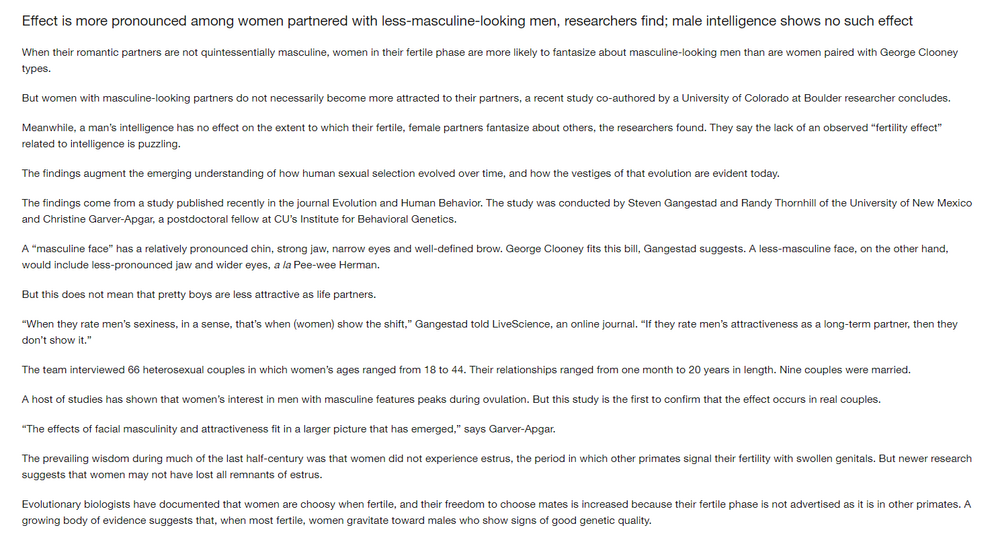 Effect is more pronounced among women partnered with less-masculine-looking men, researchers find; male intelligence shows no such effect

When their romantic partners are not quintessentially masculine, women in their fertile phase are more likely to fantasize about masculine-looking men than are women paired with George Clooney types.

But women with masculine-looking partners do not necessarily become more attracted to their partners, a recent study co-authored by a University of Colorado at Boulder researcher concludes.

Meanwhile, a man's intelligence has no effect on the extent to which their fertile, female partners fantasize about others, the researchers found. They say the lack of an observed "fertility effect" related to intelligence is puzzling.

The findings augment the emerging understanding of how human sexual selection evolved over time, and how the vestiges of that evolution are evident today.

The findings come from a study published recently in the journal Evolution and Human Behavior. The study was conducted by Steven Gangestad and Randy Thornhill of the University of New Mexico and Christine Garver-Apgar, a postdoctoral fellow at CU's Institute for Behavioral Genetics.

A "masculine face" has a relatively pronounced chin, strong jaw, narrow eyes and well-defined brow. George Clooney fits this bill, Gangestad suggests. A less-masculine face, on the other hand, would include less-pronounced jaw and wider eyes, a la Pee-wee Herman.

But this does not mean that pretty boys are less attractive as life partners.

"When they rate men's sexiness, in a sense, that's when (women) show the shift," Gangestad told LiveScience, an online journal. "If they rate men's attractiveness as a long-term partner, then they don't show it."

The team interviewed 66 heterosexual couples in which women's ages ranged from 18 to 44. Their relationships ranged from one month to 20 years in length. Nine couples were married.

A host of studies has shown that women's interest in men with masculine features peaks during ovulation. But this study is the first to confirm that the effect occurs in real couples.

"The effects of facial masculinity and attractiveness fit in a larger picture that has emerged," says Garver-Apgar.

The prevailing wisdom during much of the last half-century was that women did not experience estrus, the period in which other primates signal their fertility with swollen genitals. But newer research suggests that women may not have lost all remnants of estrus.

Evolutionary biologists have documented that women are choosy when fertile, and their freedom to choose mates is increased because their fertile phase is not advertised as it is in other primates. A growing body of evidence suggests that, when most fertile, women gravitate toward males who show signs of good genetic quality.